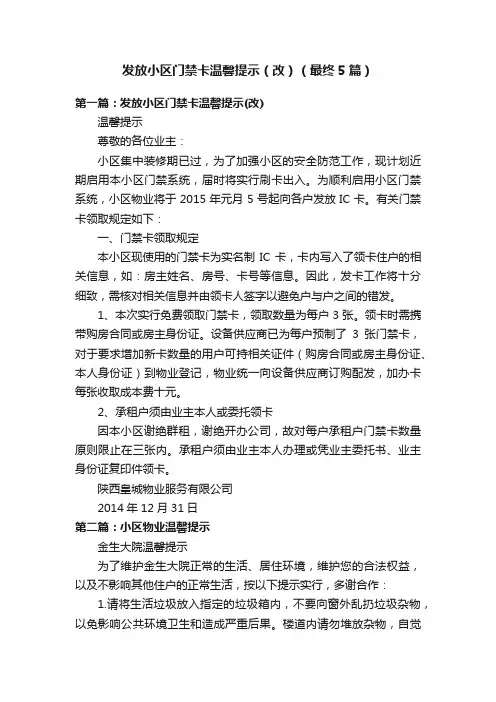 发放小区门禁卡温馨提示（改）（最终5篇）

第一篇：发放小区门禁卡温馨提示(改)

温馨提示

尊敬的各位业主：

小区集中装修期已过，为了加强小区的安全防范工作，现计划近期启用本小区门禁系统，届时将实行刷卡出入。为顺利启用小区门禁系统，小区物业将于 2015 年元月 5 号起向各户发放 IC 卡。有关门禁卡领取规定如下：

一、门禁卡领取规定

本小区现使用的门禁卡为实名制 IC 卡，卡内写入了领卡住户的相关信息，如：房主姓名、房号、卡号等信息。因此，发卡工作将十分细致，需核对相关信息并由领卡人签字以避免户与户之间的错发。

1、本次实行免费领取门禁卡，领取数量为每户 3 张。领卡时需携带购房合同或房主身份证。设备供应商已为每户预制了 3 张门禁卡，对于要求增加新卡数量的用户可持相关证件（购房合同或房主身份证、本人身份证）到物业登记，物业统一向设备供应商订购配发，加办卡每张收取成本费十元。

2、承租户须由业主本人或委托领卡

因本小区谢绝群租，谢绝开办公司，故对每户承租户门禁卡数量原则限止在三张内。承租户须由业主本人办理或凭业主委托书、业主身份证复印件领卡。

陕西皇城物业服务有限公司

2014 年 12 月 31 日

第二篇：小区物业温馨提示

金生大院温馨提示

为了维护金生大院正常的生活、居住环境，维护您的合法权益，以及不影响其他住户的正常生活，按以下提示实行，多谢合作：

1.请将生活垃圾放入指定的垃圾箱内，不要向窗外乱扔垃圾杂物，以免影响公共环境卫生和造成严重后果。楼道内请勿堆放杂物，自觉